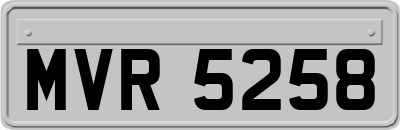 MVR 5258